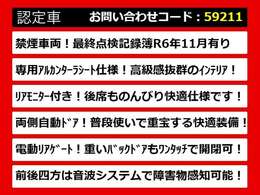 認定車 お問い合わせコード：59211

禁煙車両！最終点検記録簿R6年11月有り

専用ｱﾙｶﾝﾀｰﾗｼｰﾄ仕様！高級感抜群のｲﾝﾃﾘｱ！

ﾘｱﾓﾆﾀｰ付き！後席ものんびり快適仕様です！

両側自動ﾄﾞｱ！普段使いで重宝する快適装備！

電動ﾘｱｹﾞｰﾄ！重いﾊﾞｯｸﾄﾞｱもﾜﾝﾀｯﾁで開閉可！

前後四方は音波システムで障害物感知可能！